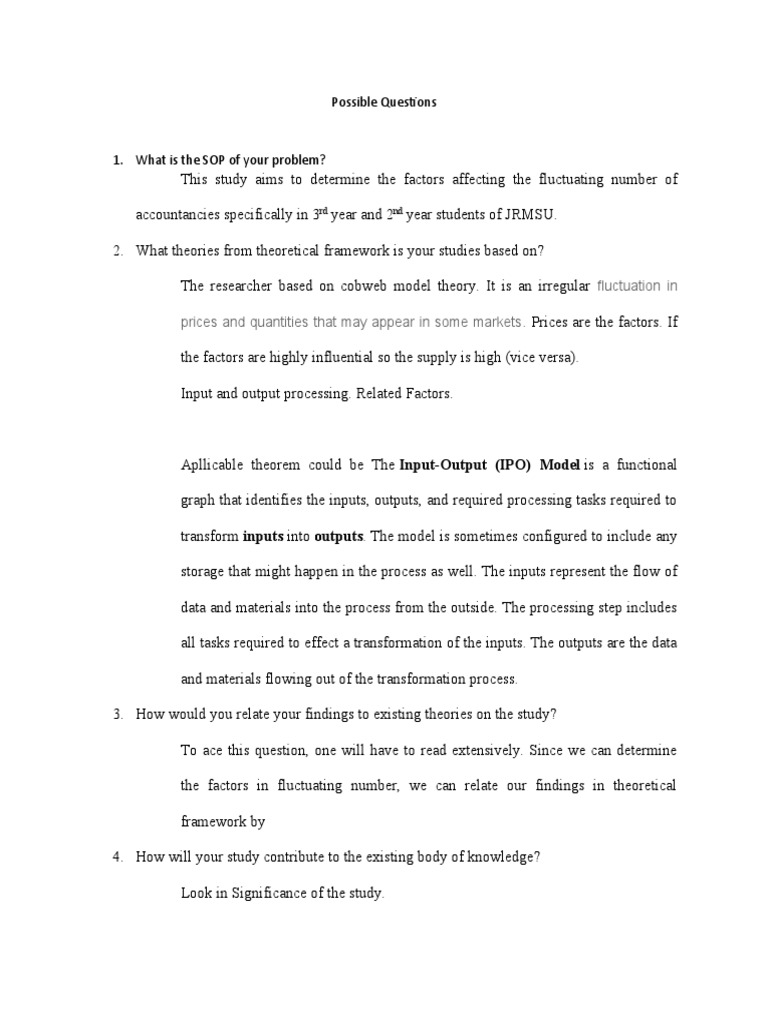 Possible Questions

1. What is the SOP of your problem?

This study aims to determine the factors affecting the fluctuating number of accountancies specifically in 3rd year and 2nd year students of JRMSU.

2. What theories from theoretical framework is your studies based on?

The researcher based on cobweb model theory. It is an irregular fluctuation in prices and quantities that may appear in some markets. Prices are the factors. If the factors are highly influential so the supply is high (vice versa).

Input and output processing. Related Factors.

Apllicable theorem could be The Input-Output (IPO) Model is a functional graph that identifies the inputs, outputs, and required processing tasks required to transform inputs into outputs. The model is sometimes configured to include any storage that might happen in the process as well. The inputs represent the flow of data and materials into the process from the outside. The processing step includes all tasks required to effect a transformation of the inputs. The outputs are the data and materials flowing out of the transformation process.

3. How would you relate your findings to existing theories on the study?

To ace this question, one will have to read extensively. Since we can determine the factors in fluctuating number, we can relate our findings in theoretical framework by

4. How will your study contribute to the existing body of knowledge?

Look in Significance of the study.